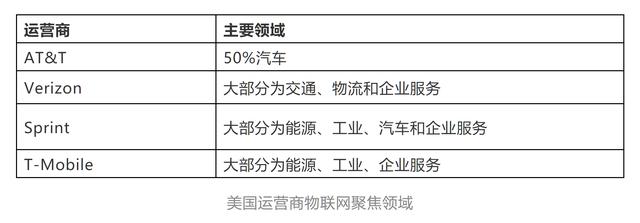 | 运营商 | 主要领域 |
|---|---|
| AT&T | 50%汽车 |
| Verizon | 大部分为交通、物流和企业服务 |
| Sprint | 大部分为能源、工业、汽车和企业服务 |
| T-Mobile | 大部分为能源、工业、企业服务 |

美国运营商物联网聚焦领域